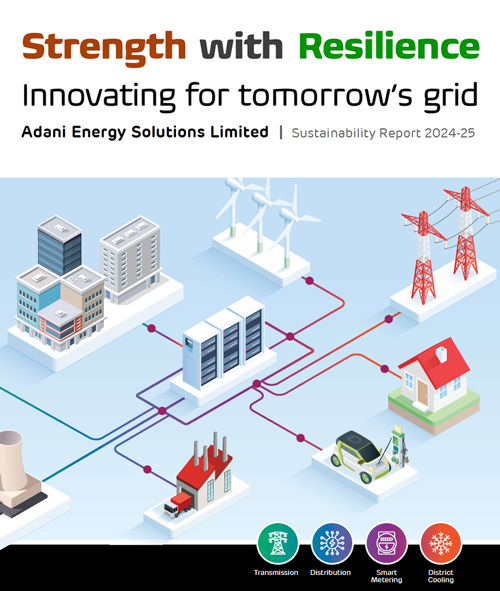 Strength with Resilience

Innovating for tomorrow's grid

Adani Energy Solutions Limited | Sustainability Report 2024-25

Transmission

Distribution

Smart Metering

District Cooling